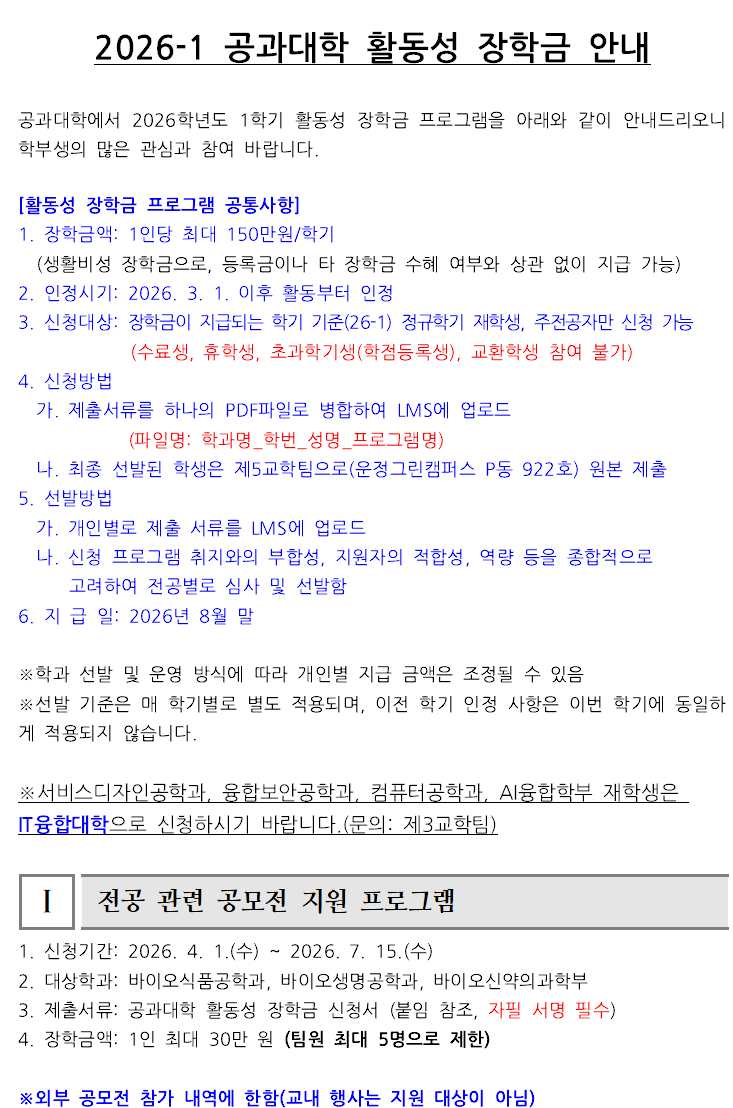 2026-1 공과대학 활동성 장학금 안내

공과대학에서 2026학년도 1학기 활동성 장학금 프로그램을 아래와 같이 안내드리오니 학부생의 많은 관심과 참여 바랍니다.

[활동성 장학금 프로그램 공통사항]
1. 장학금액: 1인당 최대 150만원/학기
(생활비성 장학금으로, 등록금이나 타 장학금 수혜 여부와 상관 없이 지급 가능)
2. 인정시기: 2026. 3. 1. 이후 활동부터 인정
3. 신청대상: 장학금이 지급되는 학기 기준(26-1) 정규학기 재학생, 주전공자만 신청 가능
(수료생, 휴학생, 초과학기생(학점등록생), 교환학생 참여 불가)
4. 신청방법
가. 제출서류를 하나의 PDF파일로 병합하여 LMS에 업로드
(파일명: 학과명_학번_성명_프로그램명)
나. 최종 선발된 학생은 제5교학팀으로(운정그린캠퍼스 P동 922호) 원본 제출
5. 선발방법
가. 개인별로 제출 서류를 LMS에 업로드
나. 신청 프로그램 취지와의 부합성, 지원자의 적합성, 역량 등을 종합적으로 고려하여 전공별로 심사 및 선발함
6. 지 급 일: 2026년 8월 말

※학과 선발 및 운영 방식에 따라 개인별 지급 금액은 조정될 수 있음
※선발 기준은 매 학기별로 별도 적용되며, 이전 학기 인정 사항은 이번 학기에 동일하게 적용되지 않습니다.

※서비스디자인공학과, 융합보안공학과, 컴퓨터공학과, AI융합학부 재학생은 IT융합대학으로 신청하시기 바랍니다.(문의: 제3교학팀)

I 전공 관련 공모전 지원 프로그램

1. 신청기간: 2026. 4. 1.(수) ~ 2026. 7. 15.(수)
2. 대상학과: 바이오식품공학과, 바이오생명공학과, 바이오신약의과학부
3. 제출서류: 공과대학 활동성 장학금 신청서 (붙임 참조, 자필 서명 필수)
4. 장학금액: 1인 최대 30만 원 (팀원 최대 5명으로 제한)

※외부 공모전 참가 내역에 한함(교내 행사는 지원 대상이 아님)